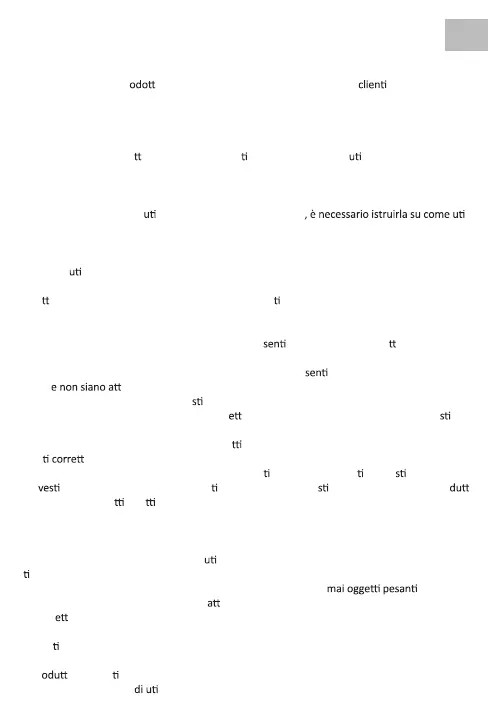 odott clienti

tt ti uti

uti , è necessario istruirla su come uti

uti

tt ti

senti tt

senti

e non siano att

sti

ett sti

tti

ti corrett

ti ti sti

vesti ti sti dutt

tti tti

uti

ti

mai oggetti pesanti

att

ett

ti

odutt ti

di uti